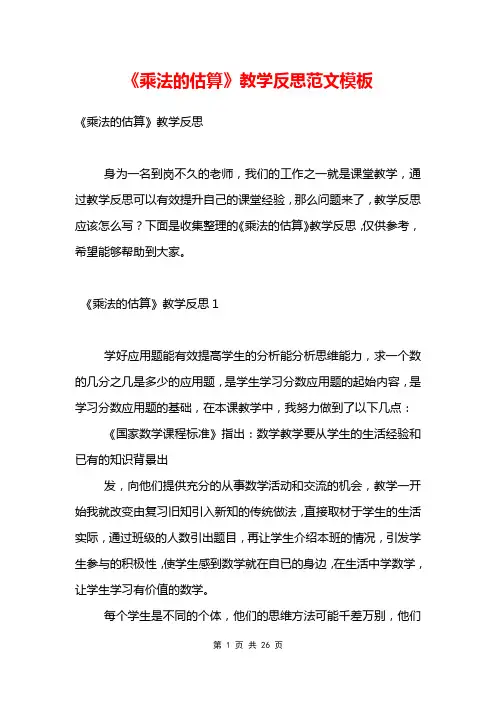 《乘法的估算》教学反思范文模板

《乘法的估算》教学反思

身为一名到岗不久的老师，我们的工作之一就是课堂教学，通过教学反思可以有效提升自己的课堂经验，那么问题来了，教学反思应该怎么写？下面是收集整理的《乘法的估算》教学反思，仅供参考，希望能够帮助到大家。

《乘法的估算》教学反思 1

学好应用题能有效提高学生的分析能分析思维能力，求一个数的几分之几是多少的应用题，是学生学习分数应用题的起始内容，是学习分数应用题的基础，在本课教学中，我努力做到了以下几点：

《国家数学课程标准》指出：数学教学要从学生的生活经验和已有的知识背景出

发，向他们提供充分的从事数学活动和交流的机会，教学一开始我就改变由复习旧知引入新知的传统做法，直接取材于学生的生活实际，通过班级的人数引出题目，再让学生介绍本班的情况，引发学生参与的积极性，使学生感到数学就在自已的身边，在生活中学数学，让学生学习有价值的数学。

每个学生是不同的个体，他们的思维方法可能千差万别，他们

第 1 页 共 26 页